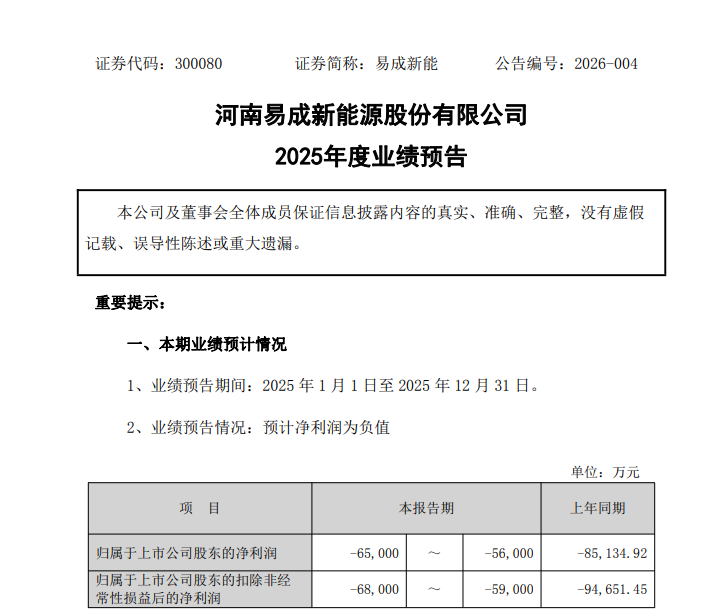 证券代码：300080　　证券简称：易成新能　　公告编号：2026-004

河南易成新能源股份有限公司

2025年度业绩预告

本公司及董事会全体成员保证信息披露内容的真实、准确、完整，没有虚假记载、误导性陈述或重大遗漏。

重要提示：

一、本期业绩预计情况

1、业绩预告期间：2025 年 1 月 1 日至 2025 年 12 月 31 日。

2、业绩预告情况：预计净利润为负值

单位：万元

| 项　目 | 本报告期 | | | 上年同期 |
|---|---|---|---|---|
| 归属于上市公司股东的净利润 | -65,000 | ～ | -56,000 | -85,134.92 |
| 归属于上市公司股东的扣除非经常性损益后的净利润 | -68,000 | ～ | -59,000 | -94,651.45 |